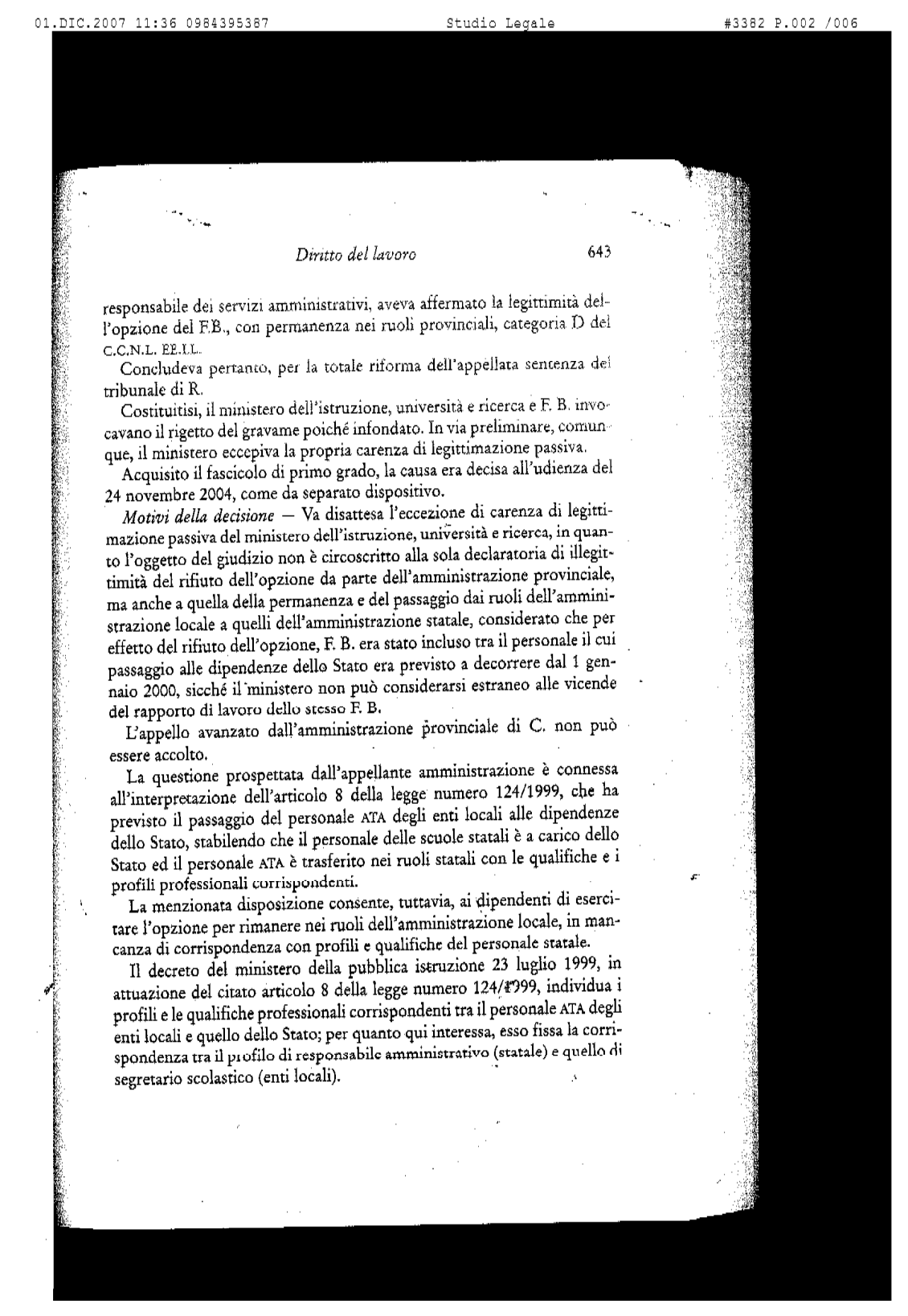 01.DIC.2007 11:36 0984395387 Studio Legale #3382 P.002 /006

Diritto del lavoro 643

responsabile dei servizi amministrativi, aveva affermato la legittimità dell'opzione del F.B., con permanenza nei ruoli provinciali, categoria D del C.C.N.L. EE.LL.

Concludeva pertanto, per la totale riforma dell'appellata sentenza del tribunale di R.

Costituitisi, il ministero dell'istruzione, università e ricerca e F. B. invocavano il rigetto del gravame poiché infondato. In via preliminare, comunque, il ministero eccepiva la propria carenza di legittimazione passiva.

Acquisito il fascicolo di primo grado, la causa era decisa all'udienza del 24 novembre 2004, come da separato dispositivo.

Motivi della decisione — Va disattesa l'eccezione di carenza di legittimazione passiva del ministero dell'istruzione, università e ricerca, in quanto l'oggetto del giudizio non è circoscritto alla sola declaratoria di illegittimità del rifiuto dell'opzione da parte dell'amministrazione provinciale, ma anche a quella della permanenza e del passaggio dai ruoli dell'amministrazione locale a quelli dell'amministrazione statale, considerato che per effetto del rifiuto dell'opzione, F. B. era stato incluso tra il personale il cui passaggio alle dipendenze dello Stato era previsto a decorrere dal 1 gennaio 2000, sicché il ministero non può considerarsi estraneo alle vicende del rapporto di lavoro dello stesso F. B.

L'appello avanzato dall'amministrazione provinciale di C. non può essere accolto.

La questione prospettata dall'appellante amministrazione è connessa all'interpretazione dell'articolo 8 della legge numero 124/1999, che ha previsto il passaggio del personale ATA degli enti locali alle dipendenze dello Stato, stabilendo che il personale delle scuole statali è a carico dello Stato ed il personale ATA è trasferito nei ruoli statali con le qualifiche e i profili professionali corrispondenti.

La menzionata disposizione consente, tuttavia, ai dipendenti di esercitare l'opzione per rimanere nei ruoli dell'amministrazione locale, in mancanza di corrispondenza con profili e qualifiche del personale statale.

Il decreto del ministero della pubblica istruzione 23 luglio 1999, in attuazione del citato articolo 8 della legge numero 124/1999, individua i profili e le qualifiche professionali corrispondenti tra il personale ATA degli enti locali e quello dello Stato; per quanto qui interessa, esso fissa la corrispondenza tra il profilo di responsabile amministrativo (statale) e quello di segretario scolastico (enti locali).